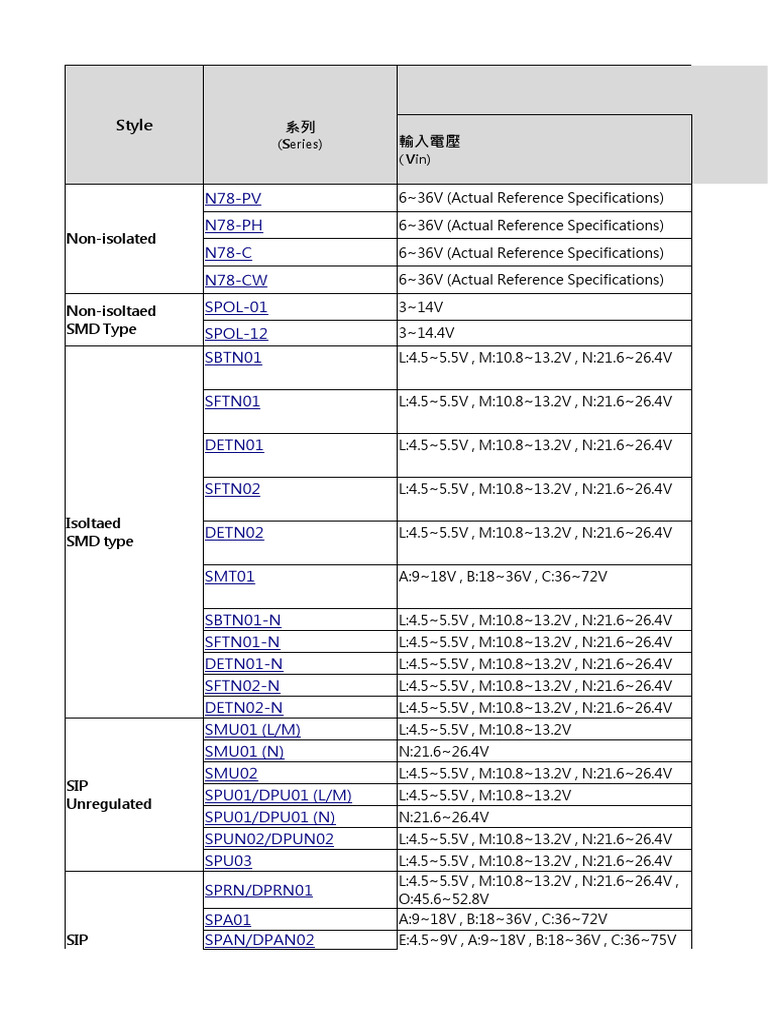 | Style | 系列 (Series) | 輸入電壓 (Vin) |
|---|---|---|
| Non-isolated | N78-PV | 6~36V (Actual Reference Specifications) |
| | N78-PH | 6~36V (Actual Reference Specifications) |
| | N78-C | 6~36V (Actual Reference Specifications) |
| | N78-CW | 6~36V (Actual Reference Specifications) |
| Non-isoltaed SMD Type | SPOL-01 | 3~14V |
| | SPOL-12 | 3~14.4V |
| Isoltaed SMD type | SBTN01 | L:4.5~5.5V , M:10.8~13.2V , N:21.6~26.4V |
| | SFTN01 | L:4.5~5.5V , M:10.8~13.2V , N:21.6~26.4V |
| | DETN01 | L:4.5~5.5V , M:10.8~13.2V , N:21.6~26.4V |
| | SFTN02 | L:4.5~5.5V , M:10.8~13.2V , N:21.6~26.4V |
| | DETN02 | L:4.5~5.5V , M:10.8~13.2V , N:21.6~26.4V |
| | SMT01 | A:9~18V , B:18~36V , C:36~72V |
| | SBTN01-N | L:4.5~5.5V , M:10.8~13.2V , N:21.6~26.4V |
| | SFTN01-N | L:4.5~5.5V , M:10.8~13.2V , N:21.6~26.4V |
| | DETN01-N | L:4.5~5.5V , M:10.8~13.2V , N:21.6~26.4V |
| | SFTN02-N | L:4.5~5.5V , M:10.8~13.2V , N:21.6~26.4V |
| | DETN02-N | L:4.5~5.5V , M:10.8~13.2V , N:21.6~26.4V |
| SIP Unregulated | SMU01 (L/M) | L:4.5~5.5V , M:10.8~13.2V |
| | SMU01 (N) | N:21.6~26.4V |
| | SMU02 | L:4.5~5.5V , M:10.8~13.2V , N:21.6~26.4V |
| | SPU01/DPU01 (L/M) | L:4.5~5.5V , M:10.8~13.2V |
| | SPU01/DPU01 (N) | N:21.6~26.4V |
| | SPUN02/DPUN02 | L:4.5~5.5V , M:10.8~13.2V , N:21.6~26.4V |
| | SPU03 | L:4.5~5.5V , M:10.8~13.2V , N:21.6~26.4V |
| SIP | SPRN/DPRN01 | L:4.5~5.5V , M:10.8~13.2V , N:21.6~26.4V , O:45.6~52.8V |
| | SPA01 | A:9~18V , B:18~36V , C:36~72V |
| | SPAN/DPAN02 | E:4.5~9V , A:9~18V , B:18~36V , C:36~75V |